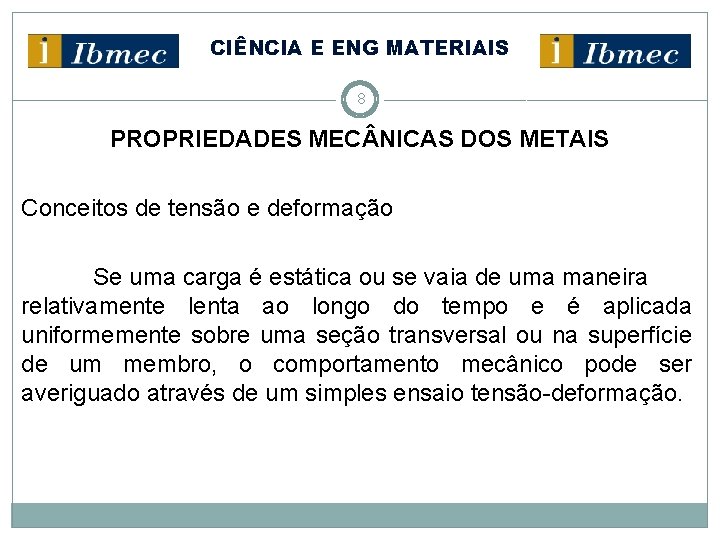 i Ibmec

CIÊNCIA E ENG MATERIAIS

i Ibmec

8

PROPRIEDADES MECÂNICAS DOS METAIS

Conceitos de tensão e deformação

Se uma carga é estática ou se vaia de uma maneira relativamente lenta ao longo do tempo e é aplicada uniformemente sobre uma seção transversal ou na superfície de um membro, o comportamento mecânico pode ser averiguado através de um simples ensaio tensão-deformação.